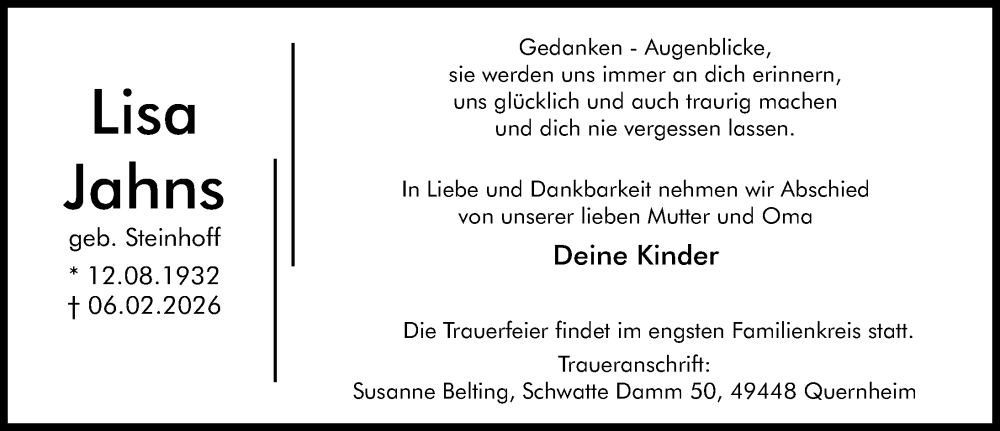 Lisa
Jahns
geb. Steinhoff
* 12.08.1932
† 06.02.2026

Gedanken - Augenblicke,
sie werden uns immer an dich erinnern,
uns glücklich und auch traurig machen
und dich nie vergessen lassen.

In Liebe und Dankbarkeit nehmen wir Abschied
von unserer lieben Mutter und Oma

Deine Kinder

Die Trauerfeier findet im engsten Familienkreis statt.

Traueranschrift:
Susanne Belting, Schwatte Damm 50, 49448 Quernheim